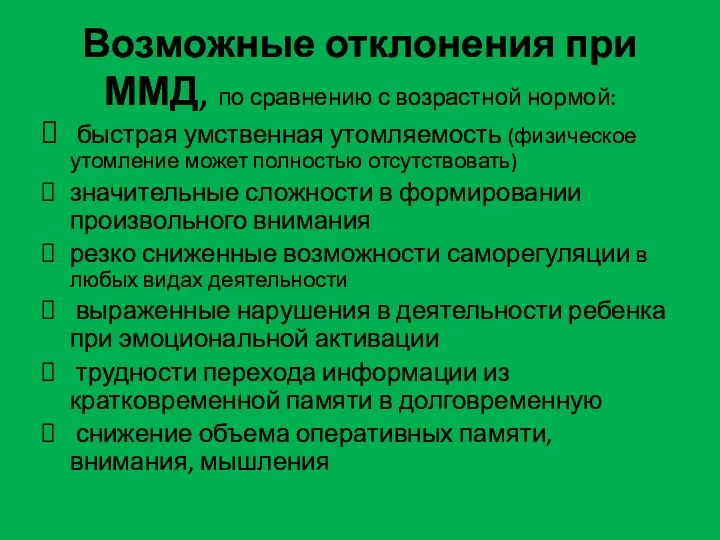 Возможные отклонения при ММД, по сравнению с возрастной нормой:

 быстрая умственная утомляемость (физическое утомление может полностью отсутствовать)

 значительные сложности в формировании произвольного внимания

 резко сниженные возможности саморегуляции в любых видах деятельности

 выраженные нарушения в деятельности ребенка при эмоциональной активации

 трудности перехода информации из кратковременной памяти в долговременную

 снижение объема оперативных памяти, внимания, мышления